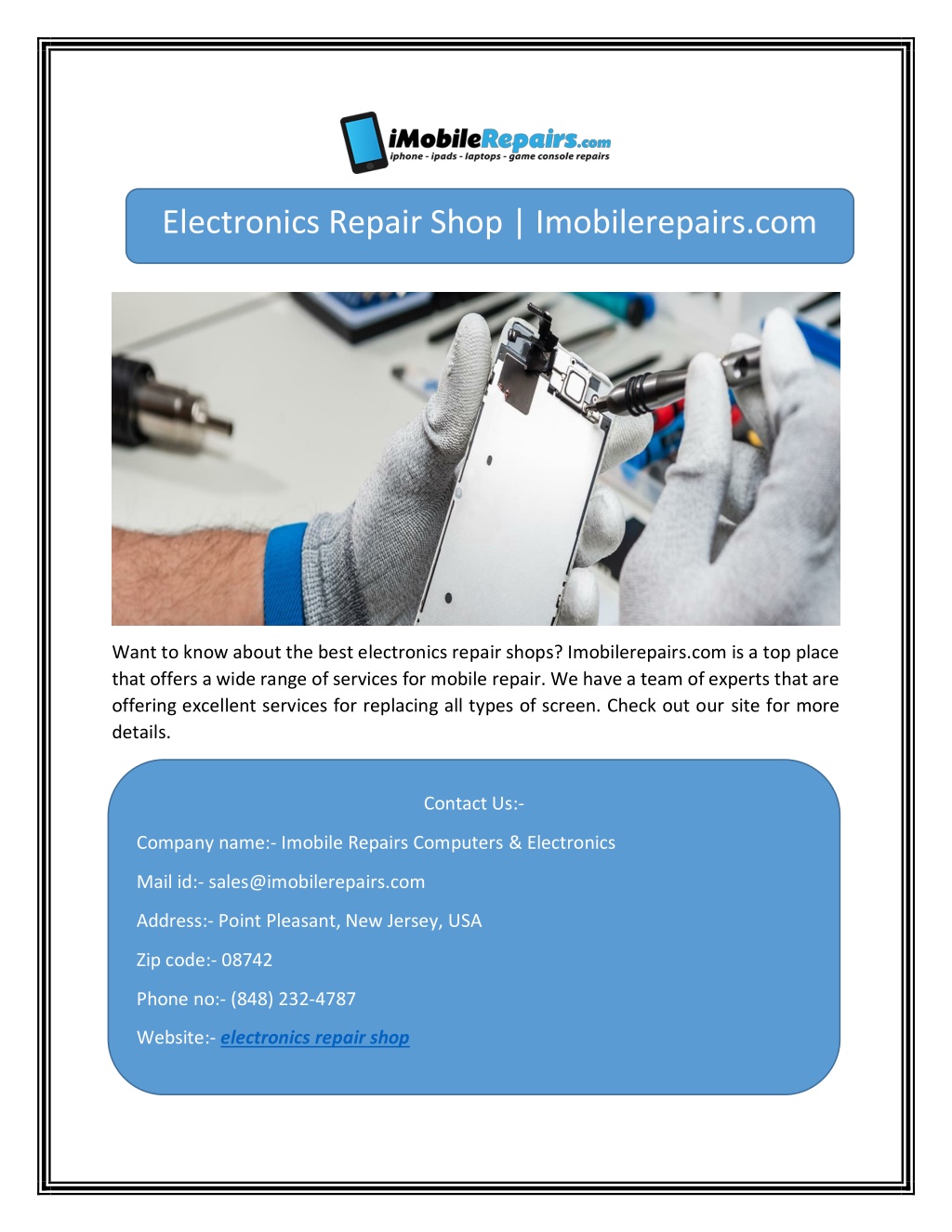 iMobileRepairs.com
iphone - ipads - laptops - game console repairs

Electronics Repair Shop | Imobilerepairs.com

Want to know about the best electronics repair shops? Imobilerepairs.com is a top place that offers a wide range of services for mobile repair. We have a team of experts that are offering excellent services for replacing all types of screen. Check out our site for more details.

Contact Us:-

Company name:- Imobile Repairs Computers & Electronics

Mail id:- sales@imobilerepairs.com

Address:- Point Pleasant, New Jersey, USA

Zip code:- 08742

Phone no:- (848) 232-4787

Website:- electronics repair shop